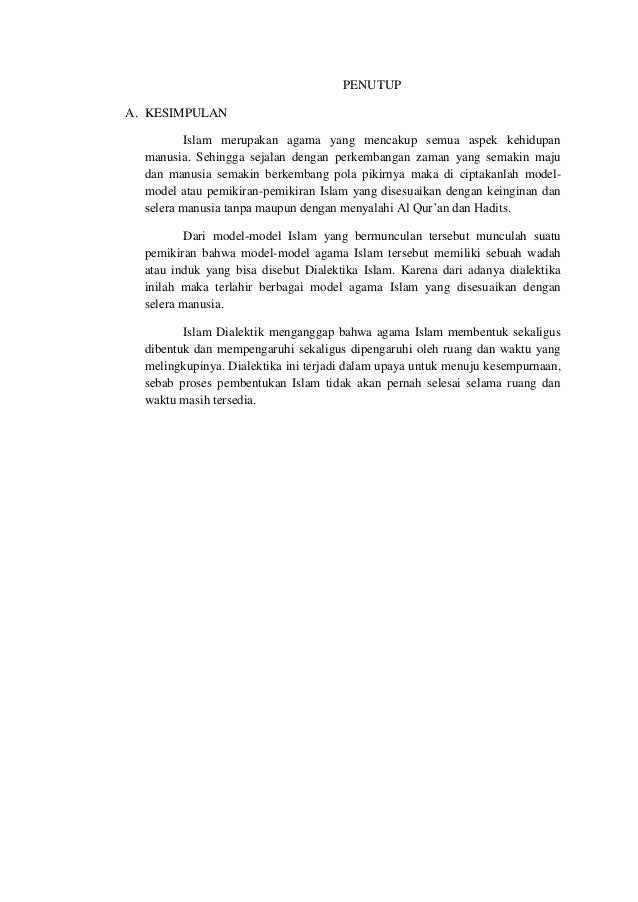 PENUTUP

A. KESIMPULAN

Islam merupakan agama yang mencakup semua aspek kehidupan manusia. Sehingga sejalan dengan perkembangan zaman yang semakin maju dan manusia semakin berkembang pola pikirnya maka di ciptakanlah model-model atau pemikiran-pemikiran Islam yang disesuaikan dengan keinginan dan selera manusia tanpa maupun dengan menyalahi Al Qur'an dan Hadits.

Dari model-model Islam yang bermunculan tersebut munculah suatu pemikiran bahwa model-model agama Islam tersebut memiliki sebuah wadah atau induk yang bisa disebut Dialektika Islam. Karena dari adanya dialektika inilah maka terlahir berbagai model agama Islam yang disesuaikan dengan selera manusia.

Islam Dialektik menganggap bahwa agama Islam membentuk sekaligus dibentuk dan mempengaruhi sekaligus dipengaruhi oleh ruang dan waktu yang melingkupinya. Dialektika ini terjadi dalam upaya untuk menuju kesempurnaan, sebab proses pembentukan Islam tidak akan pernah selesai selama ruang dan waktu masih tersedia.